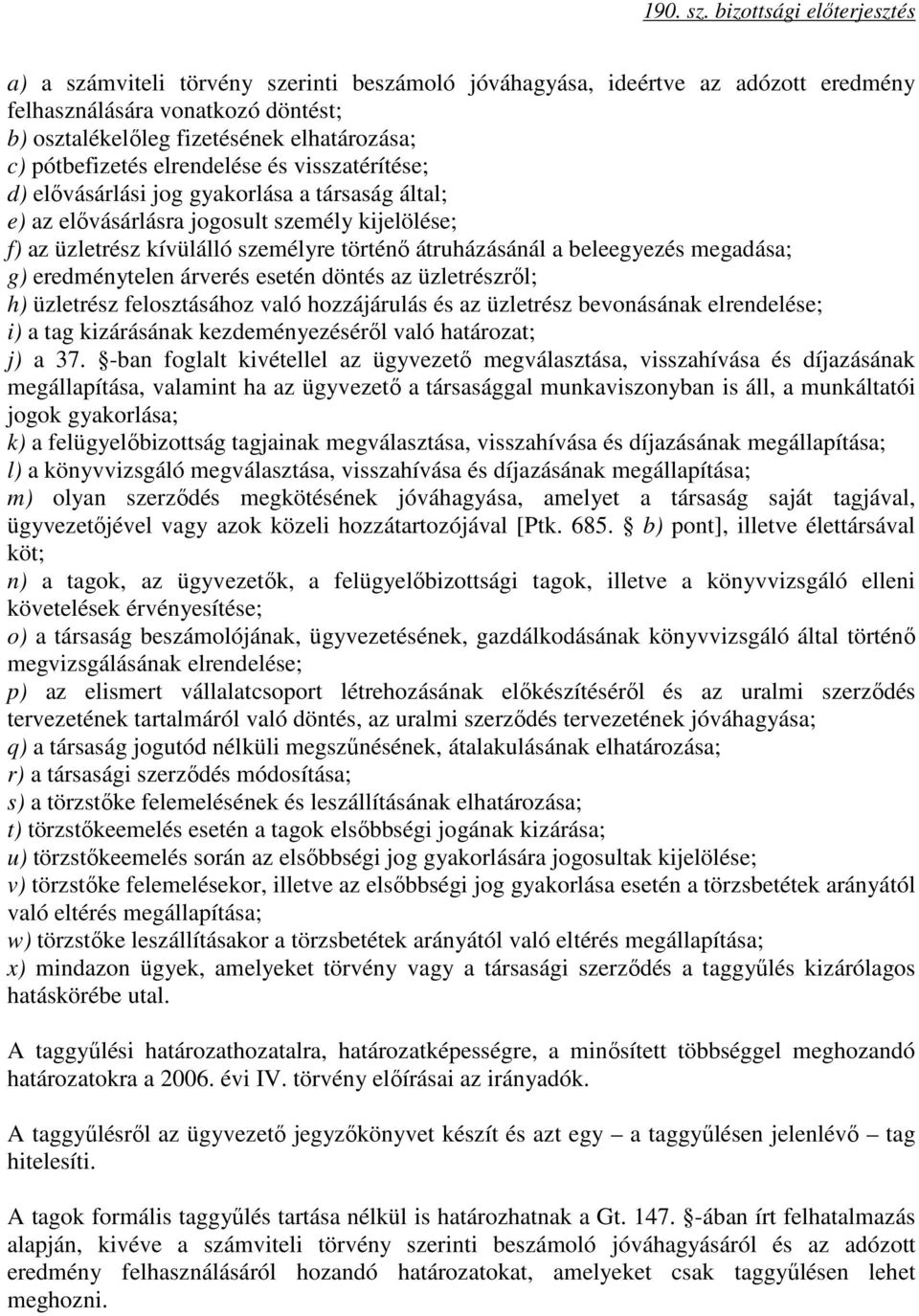 190. sz. bizottsági előterjesztés

a) a számviteli törvény szerinti beszámoló jóváhagyása, ideértve az adózott eredmény felhasználására vonatkozó döntést;
b) osztalékelőleg fizetésének elhatározása;
c) pótbefizetés elrendelése és visszatérítése;
d) elővásárlási jog gyakorlása a társaság által;
e) az elővásárlásra jogosult személy kijelölése;
f) az üzletrész kívülálló személyre történő átruházásánál a beleegyezés megadása;
g) eredménytelen árverés esetén döntés az üzletrészről;
h) üzletrész felosztásához való hozzájárulás és az üzletrész bevonásának elrendelése;
i) a tag kizárásának kezdeményezéséről való határozat;
j) a 37. §-ban foglalt kivétellel az ügyvezető megválasztása, visszahívása és díjazásának megállapítása, valamint ha az ügyvezető a társasággal munkaviszonyban is áll, a munkáltatói jogok gyakorlása;
k) a felügyelőbizottság tagjainak megválasztása, visszahívása és díjazásának megállapítása;
l) a könyvvizsgáló megválasztása, visszahívása és díjazásának megállapítása;
m) olyan szerződés megkötésének jóváhagyása, amelyet a társaság saját tagjával, ügyvezetőjével vagy azok közeli hozzátartozójával [Ptk. 685. § b) pont], illetve élettársával köt;
n) a tagok, az ügyvezetők, a felügyelőbizottsági tagok, illetve a könyvvizsgáló elleni követelések érvényesítése;
o) a társaság beszámolójának, ügyvezetésének, gazdálkodásának könyvvizsgáló által történő megvizsgálásának elrendelése;
p) az elismert vállalatcsoport létrehozásának előkészítéséről és az uralmi szerződés tervezetének tartalmáról való döntés, az uralmi szerződés tervezetének jóváhagyása;
q) a társaság jogutód nélküli megszűnésének, átalakulásának elhatározása;
r) a társasági szerződés módosítása;
s) a törzstőke felemelésének és leszállításának elhatározása;
t) törzstőkeemelés esetén a tagok elsőbbségi jogának kizárása;
u) törzstőkeemelés során az elsőbbségi jog gyakorlására jogosultak kijelölése;
v) törzstőke felemelésekor, illetve az elsőbbségi jog gyakorlása esetén a törzsbetétek arányától való eltérés megállapítása;
w) törzstőke leszállításakor a törzsbetétek arányától való eltérés megállapítása;
x) mindazon ügyek, amelyeket törvény vagy a társasági szerződés a taggyűlés kizárólagos hatáskörébe utal.

A taggyűlési határozathozatalra, határozatképességre, a minősített többséggel meghozandó határozatokra a 2006. évi IV. törvény előírásai az irányadók.

A taggyűlésről az ügyvezető jegyzőkönyvet készít és azt egy – a taggyűlésen jelenlévő – tag hitelesíti.

A tagok formális taggyűlés tartása nélkül is határozhatnak a Gt. 147. §-ában írt felhatalmazás alapján, kivéve a számviteli törvény szerinti beszámoló jóváhagyásáról és az adózott eredmény felhasználásáról hozandó határozatokat, amelyeket csak taggyűlésen lehet meghozni.